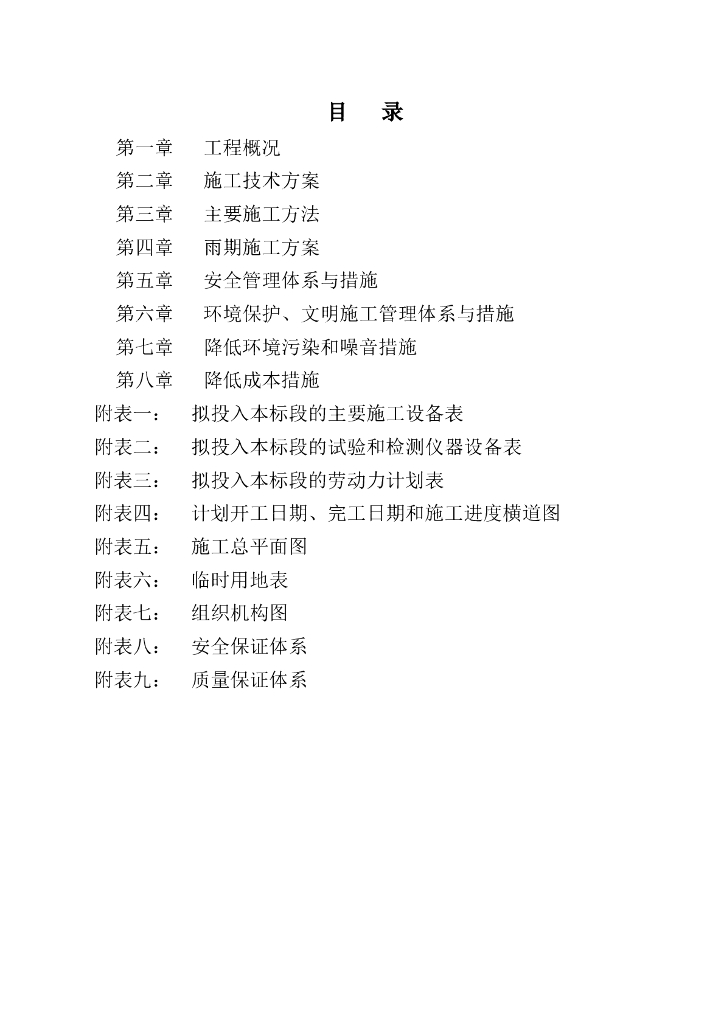 目　录

第一章　工程概况

第二章　施工技术方案

第三章　主要施工方法

第四章　雨期施工方案

第五章　安全管理体系与措施

第六章　环境保护、文明施工管理体系与措施

第七章　降低环境污染和噪音措施

第八章　降低成本措施

附表一：　拟投入本标段的主要施工设备表

附表二：　拟投入本标段的试验和检测仪器设备表

附表三：　拟投入本标段的劳动力计划表

附表四：　计划开工日期、完工日期和施工进度横道图

附表五：　施工总平面图

附表六：　临时用地表

附表七：　组织机构图

附表八：　安全保证体系

附表九：　质量保证体系